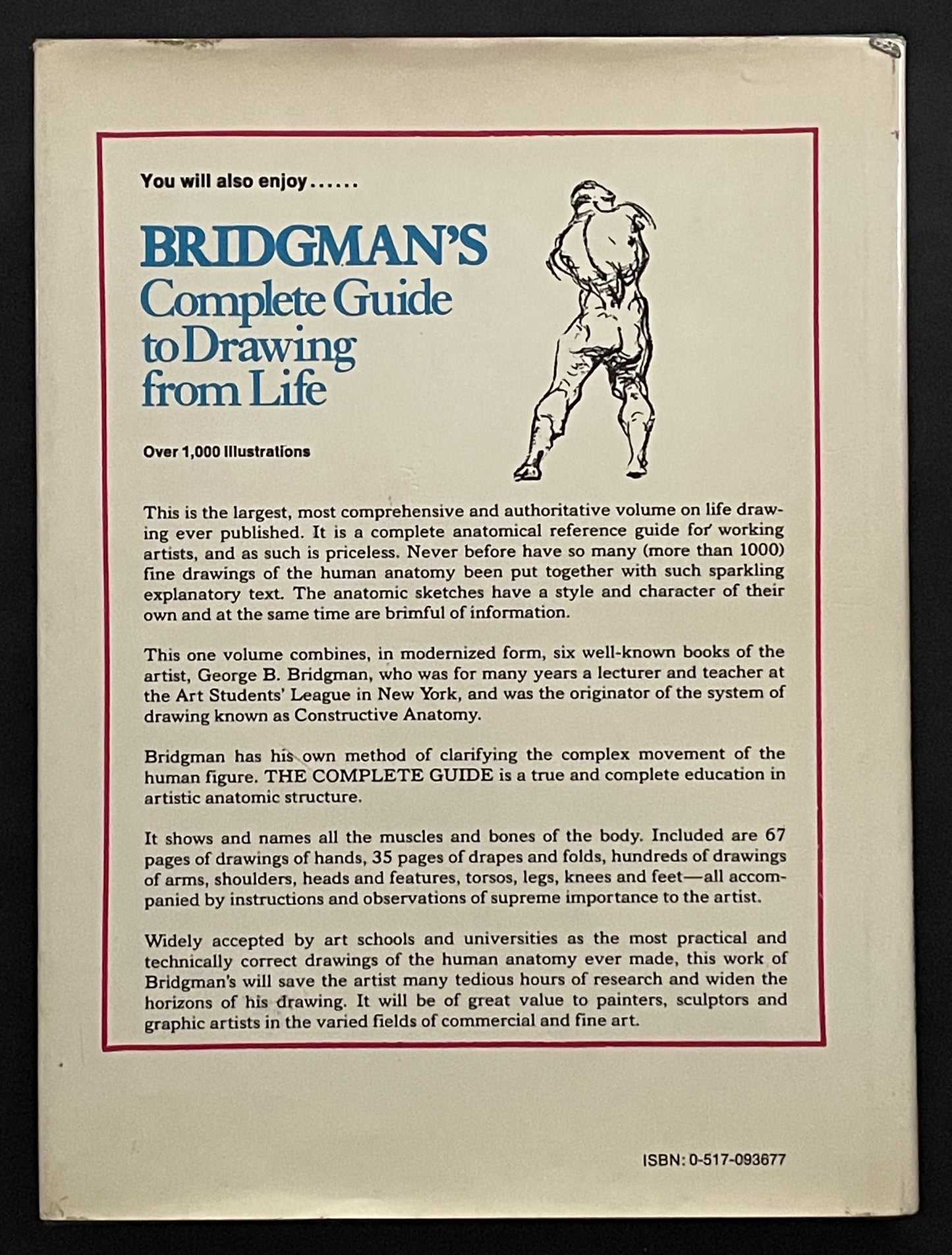 You will also enjoy......

BRIDGMAN'S
Complete Guide
to Drawing
from Life

Over 1,000 Illustrations

This is the largest, most comprehensive and authoritative volume on life drawing ever published. It is a complete anatomical reference guide for working artists, and as such is priceless. Never before have so many (more than 1000) fine drawings of the human anatomy been put together with such sparkling explanatory text. The anatomic sketches have a style and character of their own and at the same time are brimful of information.

This one volume combines, in modernized form, six well-known books of the artist, George B. Bridgman, who was for many years a lecturer and teacher at the Art Students' League in New York, and was the originator of the system of drawing known as Constructive Anatomy.

Bridgman has his own method of clarifying the complex movement of the human figure. THE COMPLETE GUIDE is a true and complete education in artistic anatomic structure.

It shows and names all the muscles and bones of the body. Included are 67 pages of drawings of hands, 35 pages of drapes and folds, hundreds of drawings of arms, shoulders, heads and features, torsos, legs, knees and feet—all accompanied by instructions and observations of supreme importance to the artist.

Widely accepted by art schools and universities as the most practical and technically correct drawings of the human anatomy ever made, this work of Bridgman's will save the artist many tedious hours of research and widen the horizons of his drawing. It will be of great value to painters, sculptors and graphic artists in the varied fields of commercial and fine art.

ISBN: 0-517-093677